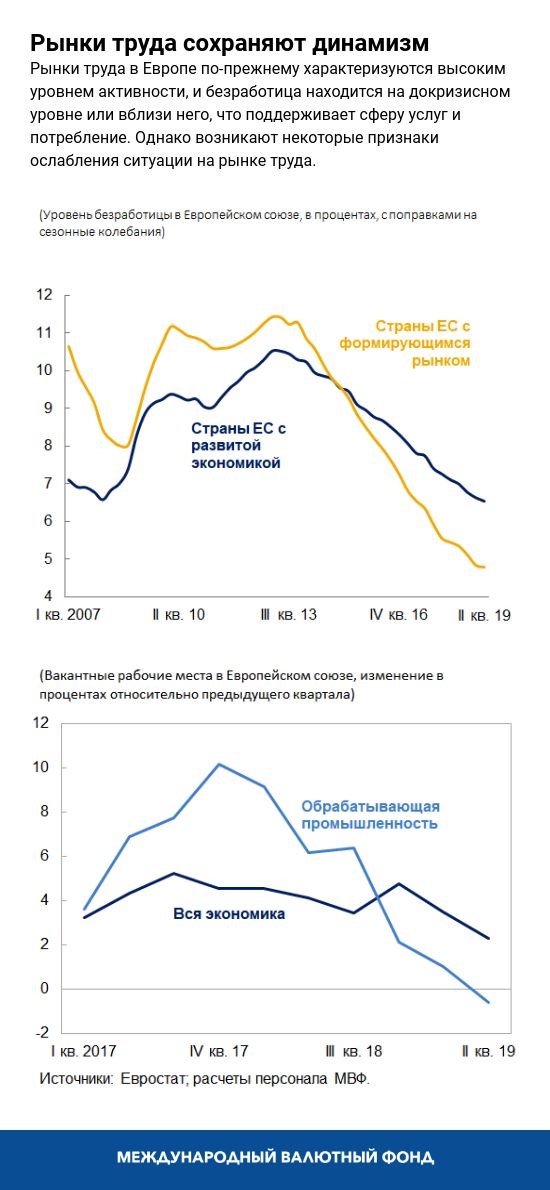 Рынки труда сохраняют динамизм

Рынки труда в Европе по-прежнему характеризуются высоким уровнем активности, и безработица находится на докризисном уровне или вблизи него, что поддерживает сферу услуг и потребление. Однако возникают некоторые признаки ослабления ситуации на рынке труда.

(Уровень безработицы в Европейском союзе, в процентах, с поправками на сезонные колебания)

12
11
10
9
8
7
6
5
4

Страны ЕС с формирующимся рынком

Страны ЕС с развитой экономикой

I кв. 2007
II кв. 10
III кв. 13
IV кв. 16
II кв. 19

(Вакантные рабочие места в Европейском союзе, изменение в процентах относительно предыдущего квартала)

12
10
8
6
4
2
0
-2

Обрабатывающая промышленность

Вся экономика

I кв. 2017
IV кв. 17
III кв. 18
II кв. 19

Источники: Евростат; расчеты персонала МВФ.

МЕЖДУНАРОДНЫЙ ВАЛЮТНЫЙ ФОНД